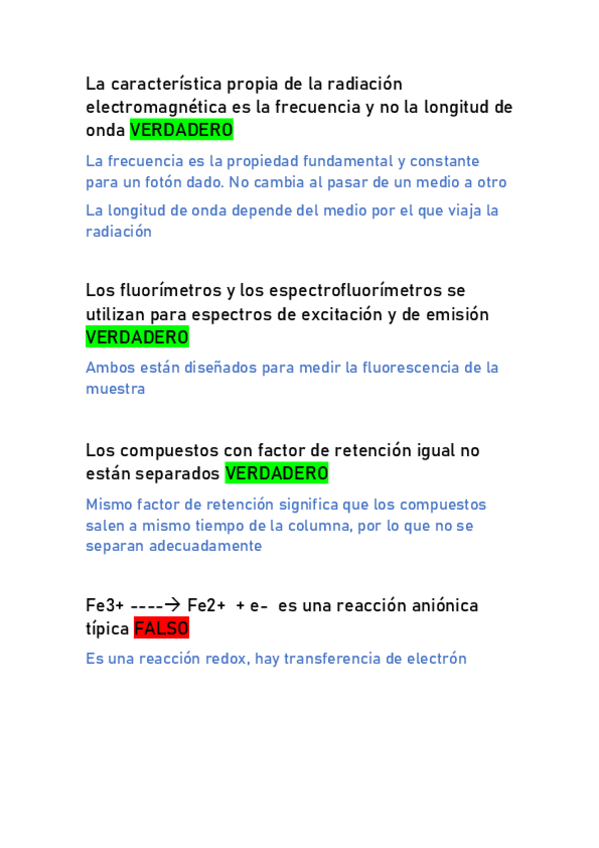 La característica propia de la radiación electromagnética es la frecuencia y no la longitud de onda VERDADERO

La frecuencia es la propiedad fundamental y constante para un fotón dado. No cambia al pasar de un medio a otro

La longitud de onda depende del medio por el que viaja la radiación

Los fluorímetros y los espectrofluorímetros se utilizan para espectros de excitación y de emisión VERDADERO

Ambos están diseñados para medir la fluorescencia de la muestra

Los compuestos con factor de retención igual no están separados VERDADERO

Mismo factor de retención significa que los compuestos salen a mismo tiempo de la columna, por lo que no se separan adecuadamente

Fe3+ ----→ Fe2+ + e- es una reacción aniónica típica FALSO

Es una reacción redox, hay transferencia de electrón